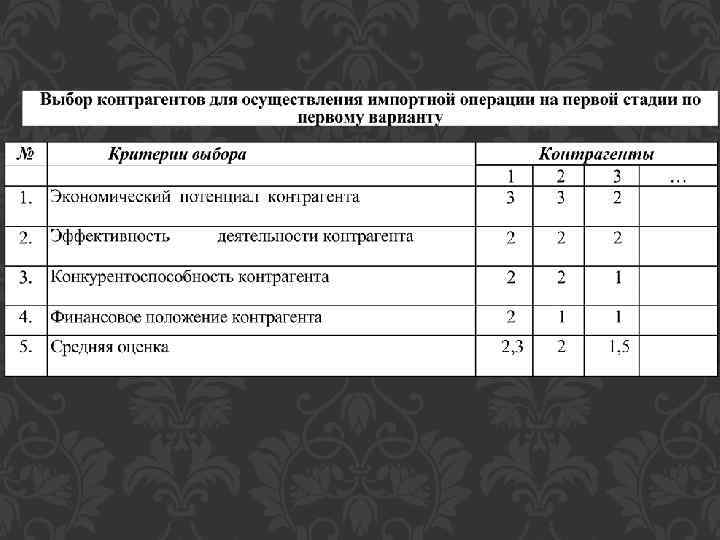 Выбор контрагентов для осуществления импортной операции на первой стадии по первому варианту

| № | Критерии выбора | Контрагенты | | | |
|---|---|---|---|---|---|
| | | 1 | 2 | 3 | … |
| 1. | Экономический потенциал контрагента | 3 | 3 | 2 | |
| 2. | Эффективность деятельности контрагента | 2 | 2 | 2 | |
| 3. | Конкурентоспособность контрагента | 2 | 2 | 1 | |
| 4. | Финансовое положение контрагента | 2 | 1 | 1 | |
| 5. | Средняя оценка | 2,3 | 2 | 1,5 | |